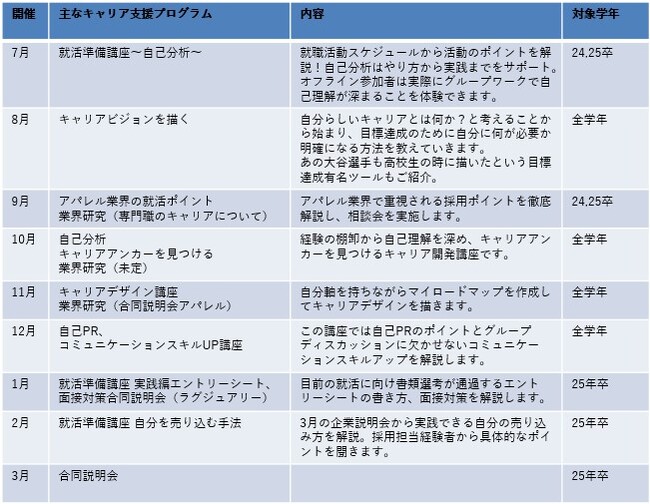 | 開催 | 主なキャリア支援プログラム | 内容 | 対象学年 |
|---|---|---|---|
| 7月 | 就活準備講座～自己分析～ | 就職活動スケジュールから活動のポイントを解説！自己分析はやり方から実践までをサポート。オフライン参加者は実際にグループワークで自己理解が深まることを体験できます。 | 24,25卒 |
| 8月 | キャリアビジョンを描く | 自分らしいキャリアとは何か？と考えることから始まり、目標達成のために自分に何が必要か明確になる方法を教えていきます。あの大谷選手も高校生の時に描いたという目標達成有名ツールもご紹介。 | 全学年 |
| 9月 | アパレル業界の就活ポイント 業界研究（専門職のキャリアについて） | アパレル業界で重視される採用ポイントを徹底解説し、相談会を実施します。 | 24,25卒 |
| 10月 | 自己分析 キャリアアンカーを見つける 業界研究（未定） | 経験の棚卸から自己理解を深め、キャリアアンカーを見つけるキャリア開発講座です。 | 全学年 |
| 11月 | キャリアデザイン講座 業界研究（合同説明会アパレル） | 自分軸を持ちながらマイロードマップを作成してキャリアデザインを描きます。 | 全学年 |
| 12月 | 自己PR、コミュニケーションスキルUP講座 | この講座では自己PRのポイントとグループディスカッションに欠かせないコミュニケーションスキルアップを解説します。 | 全学年 |
| 1月 | 就活準備講座 実践編エントリーシート、面接対策合同説明会（ラグジュアリー） | 目前の就活に向け書類選考が通過するエントリーシートの書き方、面接対策を解説します。 | 25年卒 |
| 2月 | 就活準備講座 自分を売り込む手法 | 3月の企業説明会から実践できる自分の売り込み方を解説。採用担当経験者から具体的なポイントを聞きます。 | 25年卒 |
| 3月 | 合同説明会 | | 25年卒 |